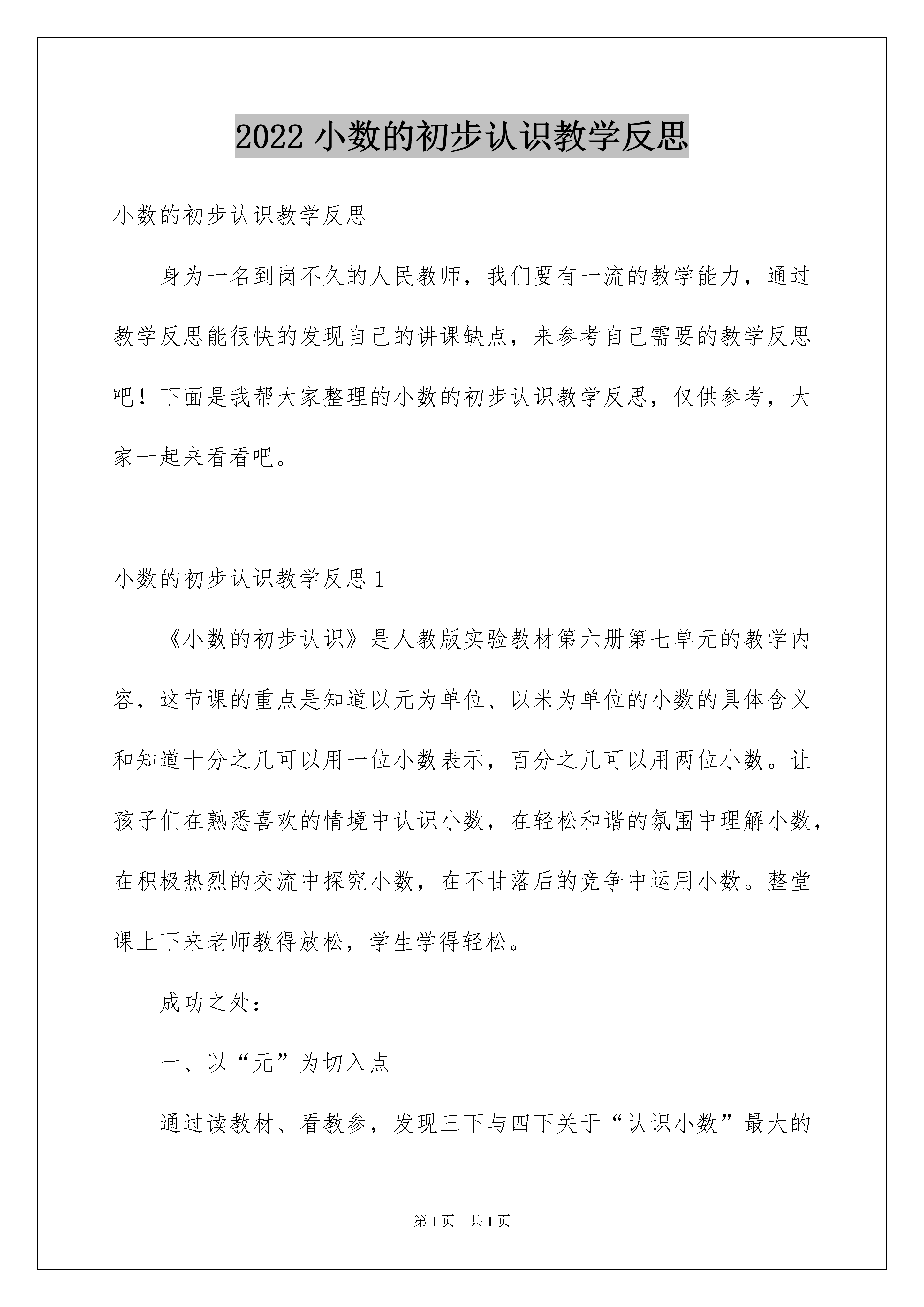 2022 小数的初步认识教学反思

小数的初步认识教学反思

身为一名到岗不久的人民教师，我们要有一流的教学能力，通过教学反思能很快的发现自己的讲课缺点，来参考自己需要的教学反思吧！下面是我帮大家整理的小数的初步认识教学反思，仅供参考，大家一起来看看吧。

小数的初步认识教学反思 1

《小数的初步认识》是人教版实验教材第六册第七单元的教学内容，这节课的重点是知道以元为单位、以米为单位的小数的具体含义和知道十分之几可以用一位小数表示，百分之几可以用两位小数。让孩子们在熟悉喜欢的情境中认识小数，在轻松和谐的氛围中理解小数，在积极热烈的交流中探究小数，在不甘落后的竞争中运用小数。整堂课上下来老师教得放松，学生学得轻松。

成功之处：

一、以“元”为切入点

通过读教材、看教参，发现三下与四下关于“认识小数”最大的

第 1 页　共 1 页